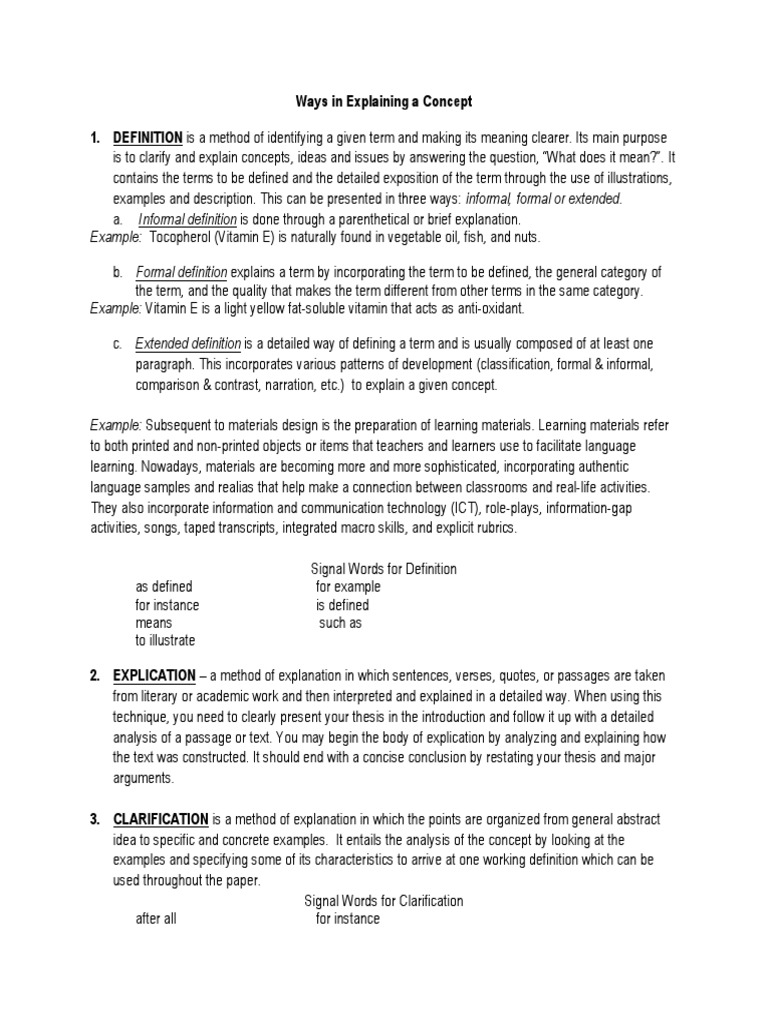 Ways in Explaining a Concept

1. DEFINITION is a method of identifying a given term and making its meaning clearer. Its main purpose is to clarify and explain concepts, ideas and issues by answering the question, "What does it mean?". It contains the terms to be defined and the detailed exposition of the term through the use of illustrations, examples and description. This can be presented in three ways: informal, formal or extended.

a. Informal definition is done through a parenthetical or brief explanation.

Example: Tocopherol (Vitamin E) is naturally found in vegetable oil, fish, and nuts.

b. Formal definition explains a term by incorporating the term to be defined, the general category of the term, and the quality that makes the term different from other terms in the same category.

Example: Vitamin E is a light yellow fat-soluble vitamin that acts as anti-oxidant.

c. Extended definition is a detailed way of defining a term and is usually composed of at least one paragraph. This incorporates various patterns of development (classification, formal & informal, comparison & contrast, narration, etc.) to explain a given concept.

Example: Subsequent to materials design is the preparation of learning materials. Learning materials refer to both printed and non-printed objects or items that teachers and learners use to facilitate language learning. Nowadays, materials are becoming more and more sophisticated, incorporating authentic language samples and realias that help make a connection between classrooms and real-life activities. They also incorporate information and communication technology (ICT), role-plays, information-gap activities, songs, taped transcripts, integrated macro skills, and explicit rubrics.

Signal Words for Definition

as defined
for instance
means
to illustrate

for example
is defined
such as

2. EXPLICATION – a method of explanation in which sentences, verses, quotes, or passages are taken from literary or academic work and then interpreted and explained in a detailed way. When using this technique, you need to clearly present your thesis in the introduction and follow it up with a detailed analysis of a passage or text. You may begin the body of explication by analyzing and explaining how the text was constructed. It should end with a concise conclusion by restating your thesis and major arguments.

3. CLARIFICATION is a method of explanation in which the points are organized from general abstract idea to specific and concrete examples. It entails the analysis of the concept by looking at the examples and specifying some of its characteristics to arrive at one working definition which can be used throughout the paper.

Signal Words for Clarification

after all

for instance